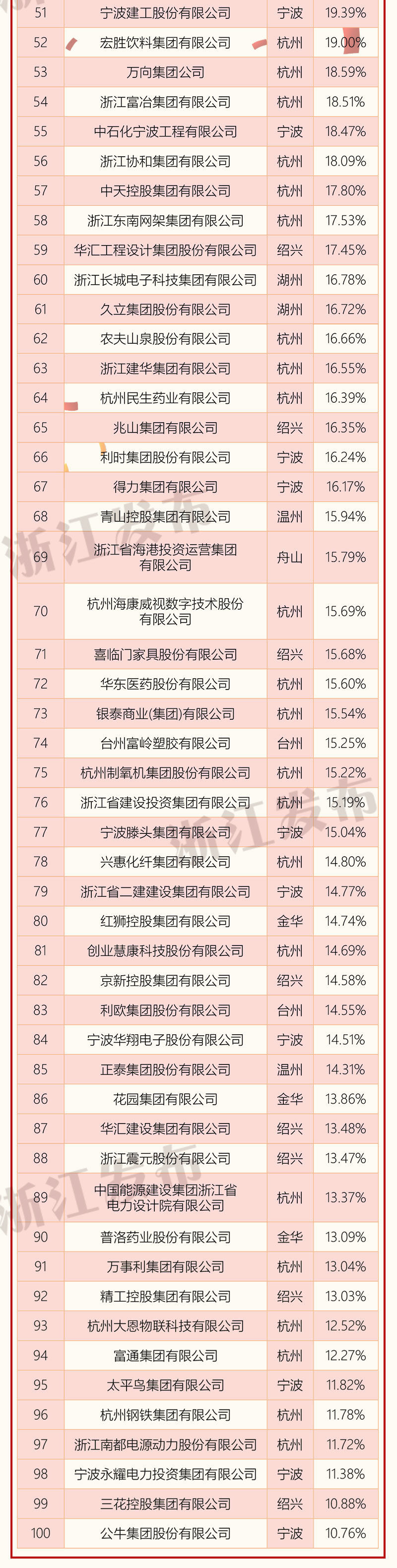 | 51 | 宁波建工股份有限公司 | 宁波 | 19.39% |
|---|---|---|---|
| 52 | 宏胜饮料集团有限公司 | 杭州 | 19.00% |
| 53 | 万向集团公司 | 杭州 | 18.59% |
| 54 | 浙江富冶集团有限公司 | 杭州 | 18.51% |
| 55 | 中石化宁波工程有限公司 | 宁波 | 18.47% |
| 56 | 浙江协和集团有限公司 | 杭州 | 18.09% |
| 57 | 中天控股集团有限公司 | 杭州 | 17.80% |
| 58 | 浙江东南网架集团有限公司 | 杭州 | 17.53% |
| 59 | 华汇工程设计集团股份有限公司 | 绍兴 | 17.45% |
| 60 | 浙江长城电子科技集团有限公司 | 湖州 | 16.78% |
| 61 | 久立集团股份有限公司 | 湖州 | 16.72% |
| 62 | 农夫山泉股份有限公司 | 杭州 | 16.66% |
| 63 | 浙江建华集团有限公司 | 杭州 | 16.55% |
| 64 | 杭州民生药业有限公司 | 杭州 | 16.39% |
| 65 | 兆山集团有限公司 | 绍兴 | 16.35% |
| 66 | 利时集团股份有限公司 | 宁波 | 16.24% |
| 67 | 得力集团有限公司 | 宁波 | 16.17% |
| 68 | 青山控股集团有限公司 | 温州 | 15.94% |
| 69 | 浙江省海港投资运营集团有限公司 | 舟山 | 15.79% |
| 70 | 杭州海康威视数字技术股份有限公司 | 杭州 | 15.69% |
| 71 | 喜临门家具股份有限公司 | 绍兴 | 15.68% |
| 72 | 华东医药股份有限公司 | 杭州 | 15.60% |
| 73 | 银泰商业(集团)有限公司 | 杭州 | 15.54% |
| 74 | 台州富岭塑胶有限公司 | 台州 | 15.25% |
| 75 | 杭州制氧机集团股份有限公司 | 杭州 | 15.22% |
| 76 | 浙江省建设投资集团有限公司 | 杭州 | 15.19% |
| 77 | 宁波滕头集团有限公司 | 宁波 | 15.04% |
| 78 | 兴惠化纤集团有限公司 | 杭州 | 14.80% |
| 79 | 浙江省二建建设集团有限公司 | 宁波 | 14.77% |
| 80 | 红狮控股集团有限公司 | 金华 | 14.74% |
| 81 | 创业慧康科技股份有限公司 | 杭州 | 14.69% |
| 82 | 京新控股集团有限公司 | 绍兴 | 14.58% |
| 83 | 利欧集团股份有限公司 | 台州 | 14.55% |
| 84 | 宁波华翔电子股份有限公司 | 宁波 | 14.51% |
| 85 | 正泰集团股份有限公司 | 温州 | 14.31% |
| 86 | 花园集团有限公司 | 金华 | 13.86% |
| 87 | 华汇建设集团有限公司 | 绍兴 | 13.48% |
| 88 | 浙江震元股份有限公司 | 绍兴 | 13.47% |
| 89 | 中国能源建设集团浙江省电力设计院有限公司 | 杭州 | 13.37% |
| 90 | 普洛药业股份有限公司 | 金华 | 13.09% |
| 91 | 万事利集团有限公司 | 杭州 | 13.04% |
| 92 | 精工控股集团有限公司 | 绍兴 | 13.03% |
| 93 | 杭州大恩物联科技有限公司 | 杭州 | 12.52% |
| 94 | 富通集团有限公司 | 杭州 | 12.27% |
| 95 | 太平鸟集团有限公司 | 宁波 | 11.82% |
| 96 | 杭州钢铁集团有限公司 | 杭州 | 11.78% |
| 97 | 浙江南都电源动力股份有限公司 | 杭州 | 11.72% |
| 98 | 宁波永耀电力投资集团有限公司 | 宁波 | 11.38% |
| 99 | 三花控股集团有限公司 | 绍兴 | 10.88% |
| 100 | 公牛集团股份有限公司 | 宁波 | 10.76% |

浙江发布